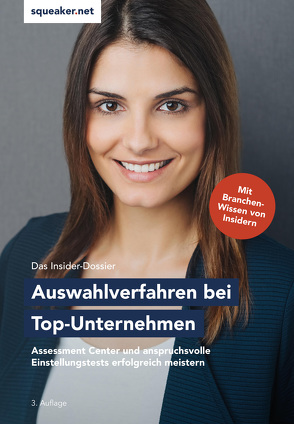 squeaker.net

Mit Branchen-Wissen von Insidern

Das Insider-Dossier

Auswahlverfahren bei Top-Unternehmen

Assessment Center und anspruchsvolle Einstellungstests erfolgreich meistern

3. Auflage